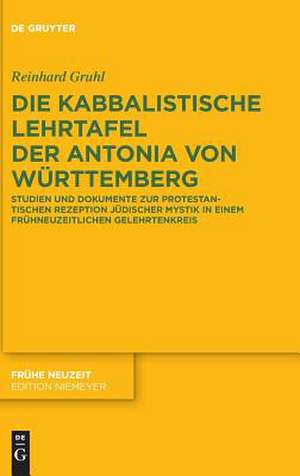 DE GRUYTER

Reinhard Gruhl

DIE KABBALISTISCHE LEHRTAFEL DER ANTONIA VON WÜRTTEMBERG

STUDIEN UND DOKUMENTE ZUR PROTESTANTISCHEN REZEPTION JÜDISCHER MYSTIK IN EINEM FRÜHNEUZEITLICHEN GELEHRTENKREIS

FRÜHE NEUZEIT
EDITION NIEMEYER

DE
G